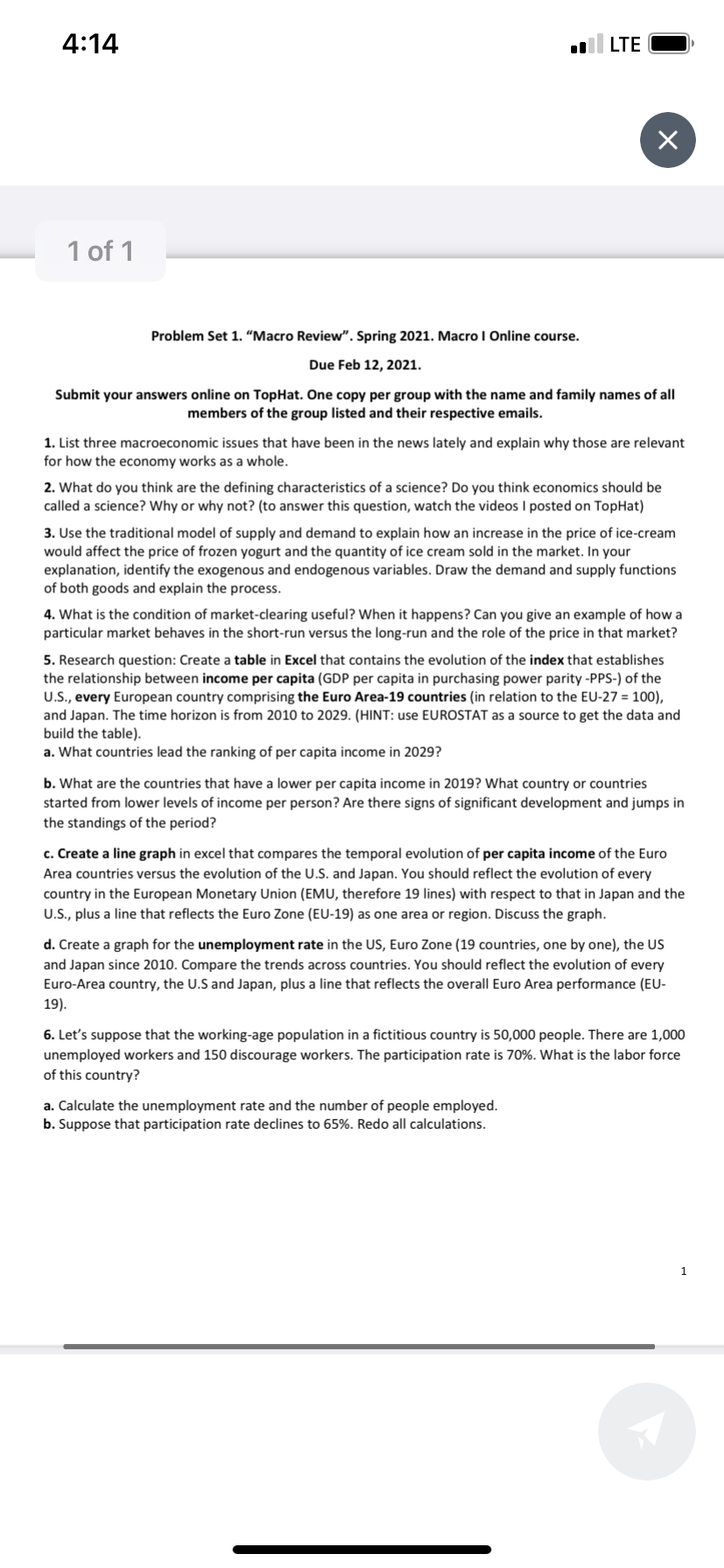 4:14

LTE

1 of 1

Problem Set 1. "Macro Review". Spring 2021. Macro I Online course.

Due Feb 12, 2021.

Submit your answers online on TopHat. One copy per group with the name and family names of all members of the group listed and their respective emails.

1. List three macroeconomic issues that have been in the news lately and explain why those are relevant for how the economy works as a whole.

2. What do you think are the defining characteristics of a science? Do you think economics should be called a science? Why or why not? (to answer this question, watch the videos I posted on TopHat)

3. Use the traditional model of supply and demand to explain how an increase in the price of ice-cream would affect the price of frozen yogurt and the quantity of ice cream sold in the market. In your explanation, identify the exogenous and endogenous variables. Draw the demand and supply functions of both goods and explain the process.

4. What is the condition of market-clearing useful? When it happens? Can you give an example of how a particular market behaves in the short-run versus the long-run and the role of the price in that market?

5. Research question: Create a table in Excel that contains the evolution of the index that establishes the relationship between income per capita (GDP per capita in purchasing power parity -PPS-) of the U.S., every European country comprising the Euro Area-19 countries (in relation to the EU-27 = 100), and Japan. The time horizon is from 2010 to 2029. (HINT: use EUROSTAT as a source to get the data and build the table).
a. What countries lead the ranking of per capita income in 2029?

b. What are the countries that have a lower per capita income in 2019? What country or countries started from lower levels of income per person? Are there signs of significant development and jumps in the standings of the period?

c. Create a line graph in excel that compares the temporal evolution of per capita income of the Euro Area countries versus the evolution of the U.S. and Japan. You should reflect the evolution of every country in the European Monetary Union (EMU, therefore 19 lines) with respect to that in Japan and the U.S., plus a line that reflects the Euro Zone (EU-19) as one area or region. Discuss the graph.

d. Create a graph for the unemployment rate in the US, Euro Zone (19 countries, one by one), the US and Japan since 2010. Compare the trends across countries. You should reflect the evolution of every Euro-Area country, the U.S and Japan, plus a line that reflects the overall Euro Area performance (EU-19).

6. Let's suppose that the working-age population in a fictitious country is 50,000 people. There are 1,000 unemployed workers and 150 discourage workers. The participation rate is 70%. What is the labor force of this country?

a. Calculate the unemployment rate and the number of people employed.
b. Suppose that participation rate declines to 65%. Redo all calculations.

1